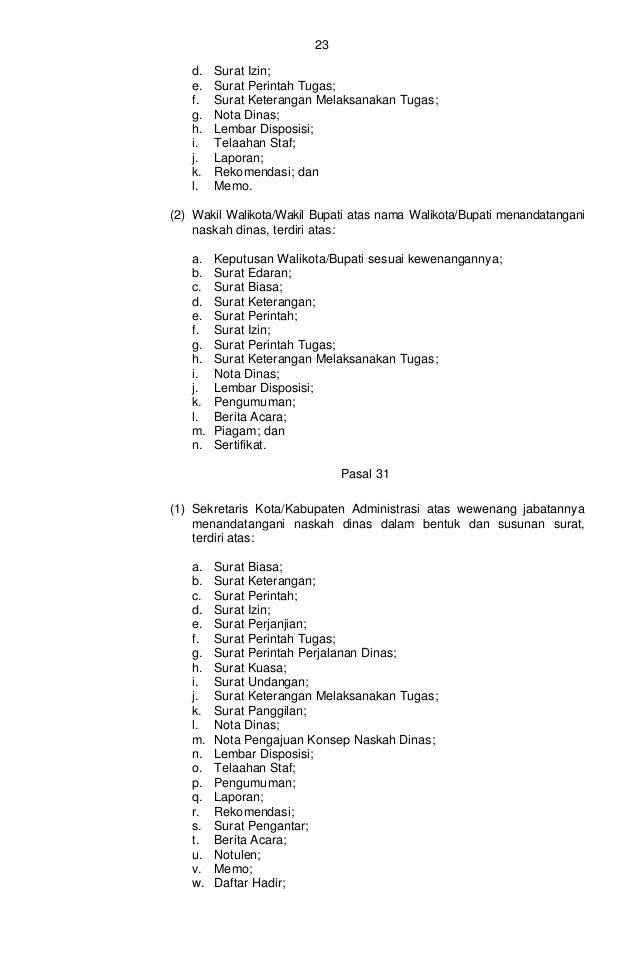 23

d. Surat Izin;
e. Surat Perintah Tugas;
f. Surat Keterangan Melaksanakan Tugas;
g. Nota Dinas;
h. Lembar Disposisi;
i. Telaahan Staf;
j. Laporan;
k. Rekomendasi; dan
l. Memo.

(2) Wakil Walikota/Wakil Bupati atas nama Walikota/Bupati menandatangani naskah dinas, terdiri atas:

a. Keputusan Walikota/Bupati sesuai kewenangannya;
b. Surat Edaran;
c. Surat Biasa;
d. Surat Keterangan;
e. Surat Perintah;
f. Surat Izin;
g. Surat Perintah Tugas;
h. Surat Keterangan Melaksanakan Tugas;
i. Nota Dinas;
j. Lembar Disposisi;
k. Pengumuman;
l. Berita Acara;
m. Piagam; dan
n. Sertifikat.

Pasal 31

(1) Sekretaris Kota/Kabupaten Administrasi atas wewenang jabatannya menandatangani naskah dinas dalam bentuk dan susunan surat, terdiri atas:

a. Surat Biasa;
b. Surat Keterangan;
c. Surat Perintah;
d. Surat Izin;
e. Surat Perjanjian;
f. Surat Perintah Tugas;
g. Surat Perintah Perjalanan Dinas;
h. Surat Kuasa;
i. Surat Undangan;
j. Surat Keterangan Melaksanakan Tugas;
k. Surat Panggilan;
l. Nota Dinas;
m. Nota Pengajuan Konsep Naskah Dinas;
n. Lembar Disposisi;
o. Telaahan Staf;
p. Pengumuman;
q. Laporan;
r. Rekomendasi;
s. Surat Pengantar;
t. Berita Acara;
u. Notulen;
v. Memo;
w. Daftar Hadir;